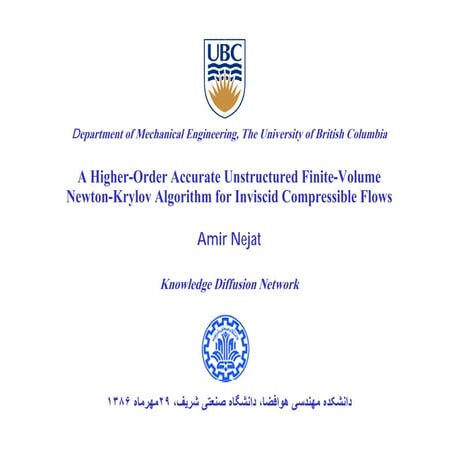 UBC

Department of Mechanical Engineering, The University of British Columbia

A Higher-Order Accurate Unstructured Finite-Volume Newton-Krylov Algorithm for Inviscid Compressible Flows

Amir Nejat

Knowledge Diffusion Network

دانشکده مهندسی هوافضا، دانشگاه صنعتی شریف، ۲۹مهرماه ۱۳۸۶